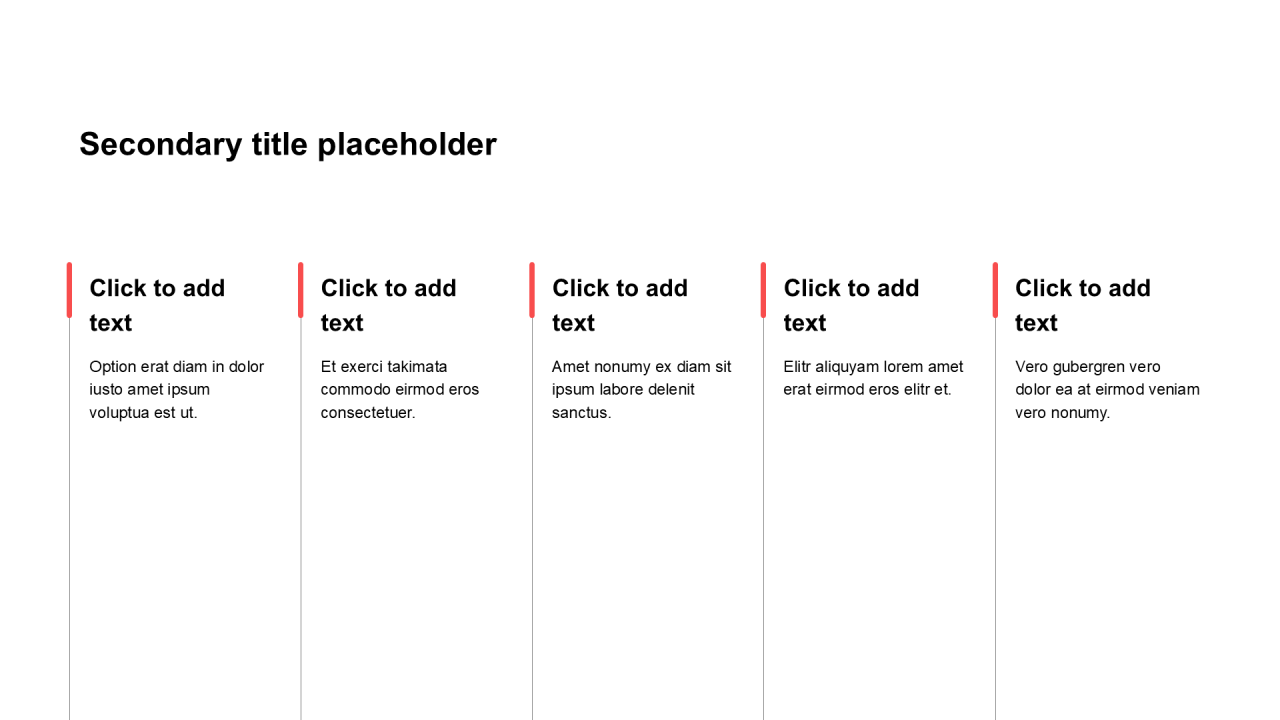 Secondary title placeholder

Click to add text

Option erat diam in dolor iusto amet ipsum voluptua est ut.

Click to add text

Et exerci takimata commodo eirmod eros consectetuer.

Click to add text

Amet nonumy ex diam sit ipsum labore delenit sanctus.

Click to add text

Elitr aliquyam lorem amet erat eirmod eros elitr et.

Click to add text

Vero gubergren vero dolor ea at eirmod veniam vero nonumy.